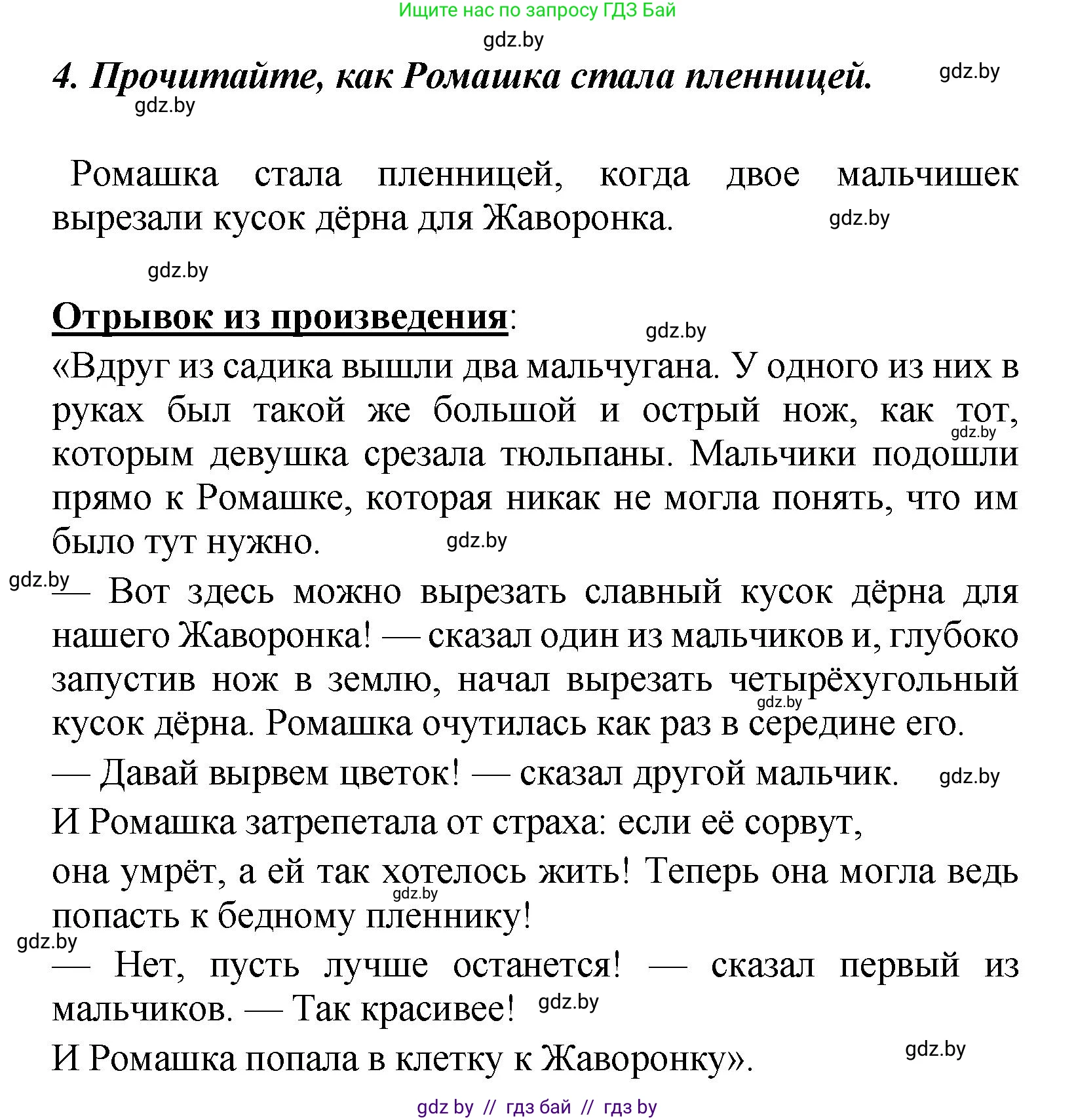 Ищите нас по запросу ГДЗ Бай

gdz.by

4. Прочитайте, как Ромашка стала пленницей. gdz.by

gdz.by

Ромашка стала пленницей, когда двое мальчишек вырезали кусок дёрна для Жаворонка. gdz.by

gdz.by

Отрывок из произведения: gdz.by

«Вдруг из садика вышли два мальчугана. У одного из них в руках был такой же большой и острый нож, как тот, gdz.by которым девушка срезала тюльпаны. Мальчики подошли прямо к Ромашке, которая никак не могла понять, что им было тут нужно. gdz.by

gdz.by — Вот здесь можно вырезать славный кусок дёрна для нашего Жаворонка! — сказал один из мальчиков и, глубоко запустив нож в землю, начал вырезать четырёхугольный gdz.by кусок дёрна. Ромашка очутилась как раз в середине его.

— Давай вырвем цветок! — сказал другой мальчик. gdz.by

И Ромашка затрепетала от страха: если её сорвут,

она умрёт, а ей так хотелось жить! Теперь она могла ведь gdz.by попасть к бедному пленнику!

gdz.by
— Нет, пусть лучше останется! — сказал первый из мальчиков. — Так красивее! gdz.by

И Ромашка попала в клетку к Жаворонку». gdz.by

gdz by // гдз бай // гдз by